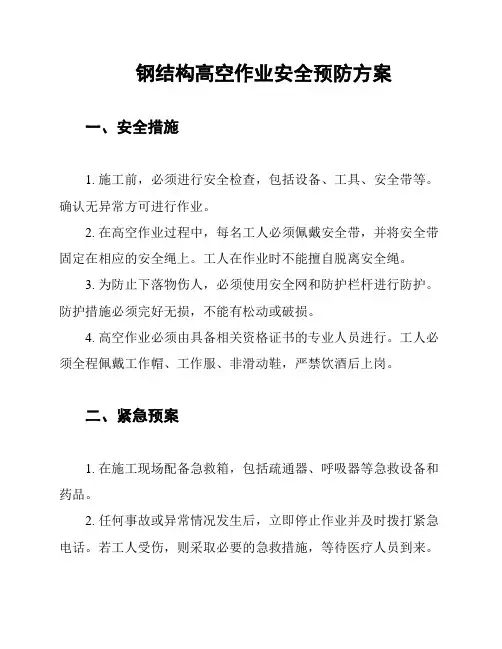 钢结构高空作业安全预防方案

一、安全措施

1. 施工前，必须进行安全检查，包括设备、工具、安全带等。确认无异常方可进行作业。

2. 在高空作业过程中，每名工人必须佩戴安全带，并将安全带固定在相应的安全绳上。工人在作业时不能擅自脱离安全绳。

3. 为防止下落物伤人，必须使用安全网和防护栏杆进行防护。防护措施必须完好无损，不能有松动或破损。

4. 高空作业必须由具备相关资格证书的专业人员进行。工人必须全程佩戴工作帽、工作服、非滑动鞋，严禁饮酒后上岗。

二、紧急预案

1. 在施工现场配备急救箱，包括疏通器、呼吸器等急救设备和药品。

2. 任何事故或异常情况发生后，立即停止作业并及时拨打紧急电话。若工人受伤，则采取必要的急救措施，等待医疗人员到来。